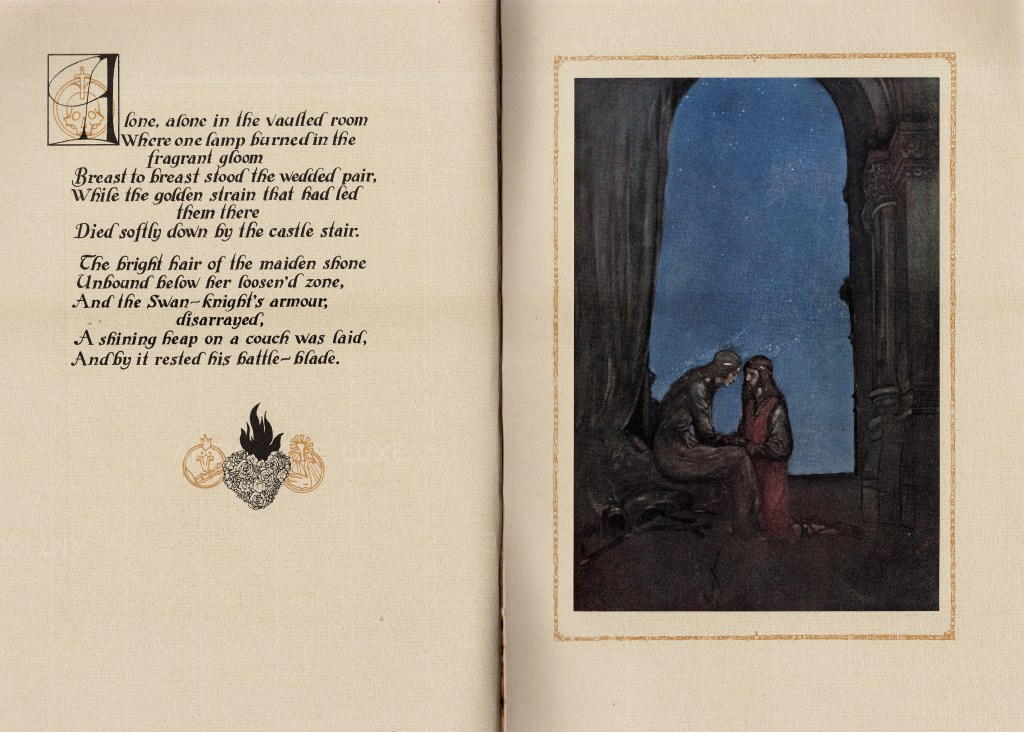 Alone, alone in the vaulted room
Where one lamp burned in the fragrant gloom
Breast to breast stood the wedded pair,
While the golden strain that had led them there
Died softly down by the castle stair.

The bright hair of the maiden shone
Unbound below her loosen'd zone,
And the Swan-knight's armour, disarrayed,
A shining heap on a couch was laid,
And by it rested his battle-blade.